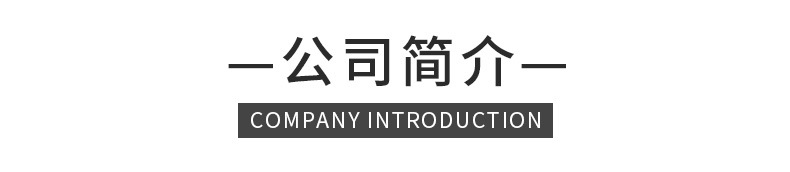 —公司简介—

COMPANY INTRODUCTION